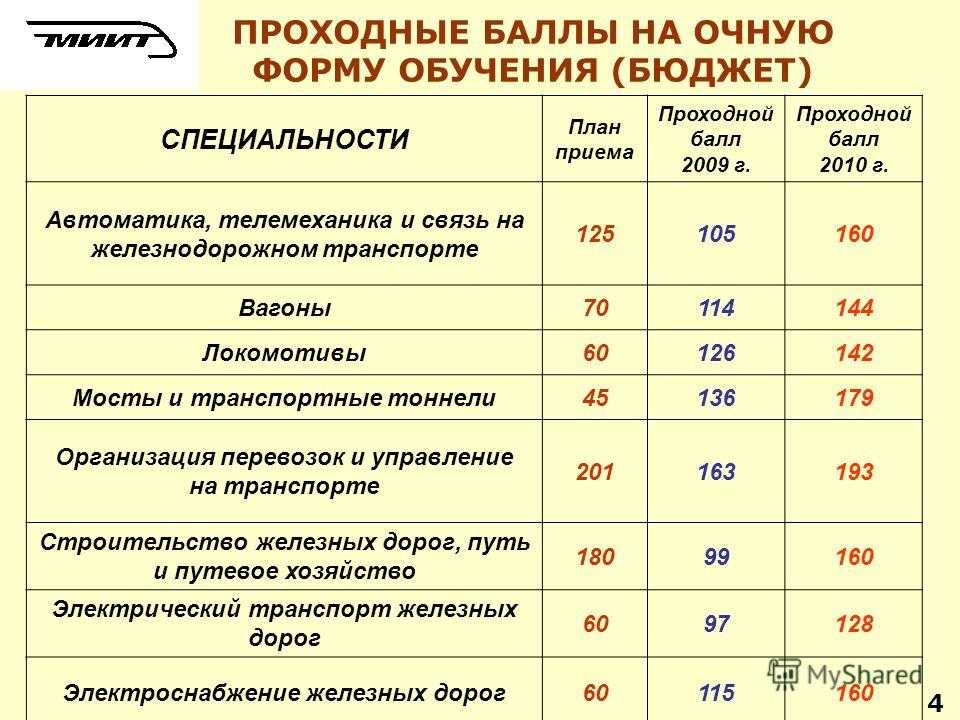 МИИТ

ПРОХОДНЫЕ БАЛЛЫ НА ОЧНУЮ ФОРМУ ОБУЧЕНИЯ (БЮДЖЕТ)

| СПЕЦИАЛЬНОСТИ | План приема | Проходной балл 2009 г. | Проходной балл 2010 г. |
|---|---|---|---|
| Автоматика, телемеханика и связь на железнодорожном транспорте | 125 | 105 | 160 |
| Вагоны | 70 | 114 | 144 |
| Локомотивы | 60 | 126 | 142 |
| Мосты и транспортные тоннели | 45 | 136 | 179 |
| Организация перевозок и управление на транспорте | 201 | 163 | 193 |
| Строительство железных дорог, путь и путевое хозяйство | 180 | 99 | 160 |
| Электрический транспорт железных дорог | 60 | 97 | 128 |
| Электроснабжение железных дорог | 60 | 115 | 160 |

MyShared

4